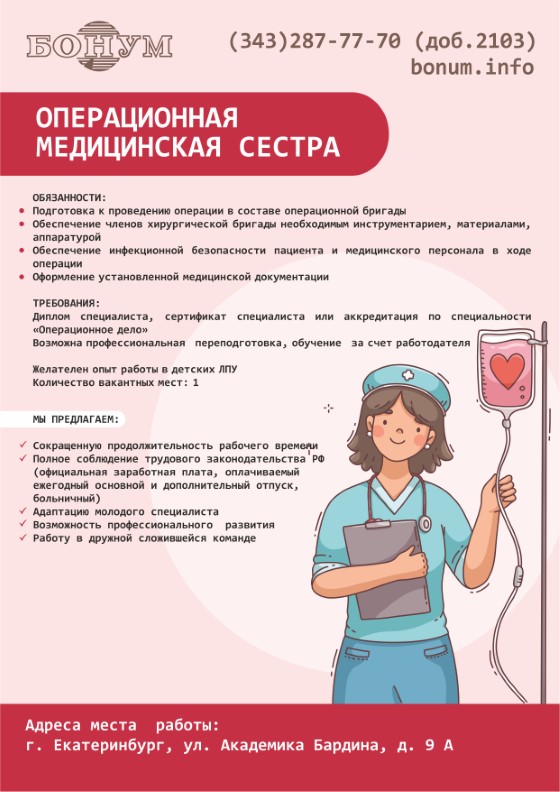 БОНУМ

(343)287-77-70 (доб.2103)
bonum.info

ОПЕРАЦИОННАЯ МЕДИЦИНСКАЯ СЕСТРА

ОБЯЗАННОСТИ:
• Подготовка к проведению операции в составе операционной бригады
• Обеспечение членов хирургической бригады необходимым инструментарием, материалами, аппаратурой
• Обеспечение инфекционной безопасности пациента и медицинского персонала в ходе операции
• Оформление установленной медицинской документации

ТРЕБОВАНИЯ:
Диплом специалиста, сертификат специалиста или аккредитация по специальности «Операционное дело»
Возможна профессиональная переподготовка, обучение за счет работодателя

Желателен опыт работы в детских ЛПУ
Количество вакантных мест: 1

МЫ ПРЕДЛАГАЕМ:
✓ Сокращенную продолжительность рабочего времени
✓ Полное соблюдение трудового законодательства РФ (официальная заработная плата, оплачиваемый ежегодный основной и дополнительный отпуск, больничный)
✓ Адаптацию молодого специалиста
✓ Возможность профессионального развития
✓ Работу в дружной сложившейся команде

Адреса места работы:
г. Екатеринбург, ул. Академика Бардина, д. 9 А